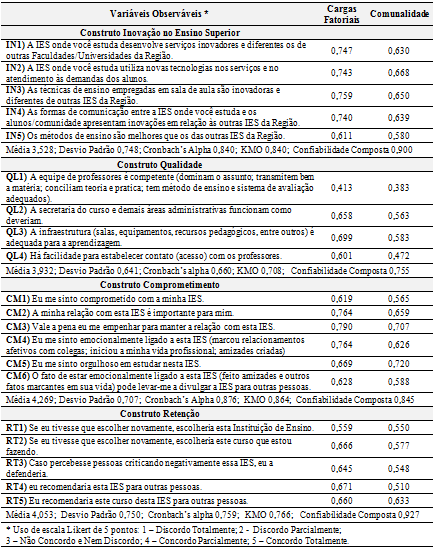 | Variáveis Observáveis * | Cargas Fatoriais | Comunalidade |
|---|---|---|
| **Construto Inovação no Ensino Superior** | | |
| **IN1)** A IES onde você estuda desenvolve serviços inovadores e diferentes os de outras Faculdades/Universidades da Região. | 0,747 | 0,630 |
| **IN2)** A IES onde você estuda utiliza novas tecnologias nos serviços e no atendimento às demandas dos alunos. | 0,743 | 0,668 |
| **IN3)** As técnicas de ensino empregadas em sala de aula são inovadoras e diferentes de outras IES da Região. | 0,759 | 0,650 |
| **IN4)** As formas de comunicação entre a IES onde você estuda e os alunos/comunidade apresentam inovações em relação às outras IES da Região. | 0,740 | 0,639 |
| **IN5)** Os métodos de ensino são melhores que os das outras IES da Região. | 0,611 | 0,580 |
| Média 3,528; Desvio Padrão 0,748; Cronbach's Alpha 0,840; KMO 0,840; Confiabilidade Composta 0,900 | | |
| **Construto Qualidade** | | |
| **QL1)** A equipe de professores é competente (dominam o assunto; transmitem bem a matéria; conciliam teoria e pratica; tem método de ensino e sistema de avaliação adequados). | 0,413 | 0,383 |
| **QL2)** A secretaria do curso e demais áreas administrativas funcionam como deveriam. | 0,658 | 0,563 |
| **QL3)** A infraestrutura (salas, equipamentos, recursos pedagógicos, entre outros) é adequada para a aprendizagem. | 0,699 | 0,583 |
| **QL4)** Há facilidade para estabelecer contato (acesso) com os professores. | 0,601 | 0,472 |
| Média 3,932; Desvio Padrão 0,641; Cronbach's alpha 0,660; KMO 0,708; Confiabilidade Composta 0,755 | | |
| **Construto Comprometimento** | | |
| **CM1)** Eu me sinto comprometido com a minha IES. | 0,619 | 0,565 |
| **CM2)** A minha relação com esta IES é importante para mim. | 0,764 | 0,659 |
| **CM3)** Vale a pena eu me empenhar para manter a relação com esta IES. | 0,790 | 0,707 |
| **CM4)** Eu me sinto emocionalmente ligado a esta IES (marcou relacionamentos afetivos com colegas; iniciou a minha vida profissional; amizades criadas) | 0,764 | 0,626 |
| **CM5)** Eu me sinto orgulhoso em estudar nesta IES. | 0,669 | 0,720 |
| **CM6)** O fato de estar emocionalmente ligado a esta IES (feito amizades e outros fatos marcantes em sua vida) pode levar-me a divulgar a IES para outras pessoas. | 0,628 | 0,588 |
| Média 4,269; Desvio Padrão 0,707; Cronbach's Alpha 0,876; KMO 0,864; Confiabilidade Composta 0,845 | | |
| **Construto Retenção** | | |
| **RT1)** Se eu tivesse que escolher novamente, escolheria esta Instituição de Ensino. | 0,559 | 0,550 |
| **RT2)** Se eu tivesse que escolher novamente, escolheria este curso que estou fazendo. | 0,666 | 0,577 |
| **RT3)** Caso percebesse pessoas criticando negativamente essa IES, eu a defenderia. | 0,645 | 0,548 |
| **RT4)** eu recomendaria esta IES para outras pessoas. | 0,671 | 0,510 |
| **RT5)** Eu recomendaria este curso desta IES para outras pessoas. | 0,660 | 0,633 |
| Média 4,053; Desvio Padrão 0,750; Cronbach's alpha 0,759; KMO 0,766; Confiabilidade Composta 0,927 | | |

* Uso de escala Likert de 5 pontos: 1 – Discordo Totalmente; 2 - Discordo Parcialmente; 3 – Não Concordo e Nem Discordo; 4 – Concordo Parcialmente; 5 – Concordo Totalmente.